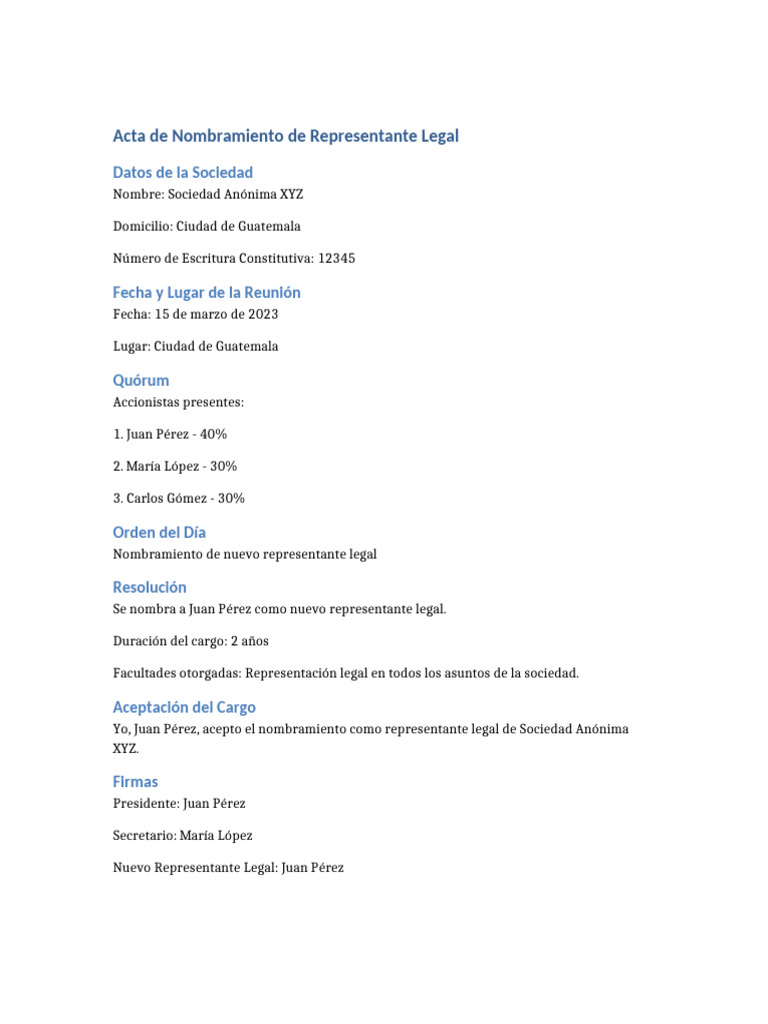 Acta de Nombramiento de Representante Legal

Datos de la Sociedad

Nombre: Sociedad Anónima XYZ

Domicilio: Ciudad de Guatemala

Número de Escritura Constitutiva: 12345

Fecha y Lugar de la Reunión

Fecha: 15 de marzo de 2023

Lugar: Ciudad de Guatemala

Quórum

Accionistas presentes:

1. Juan Pérez - 40%

2. María López - 30%

3. Carlos Gómez - 30%

Orden del Día

Nombramiento de nuevo representante legal

Resolución

Se nombra a Juan Pérez como nuevo representante legal.

Duración del cargo: 2 años

Facultades otorgadas: Representación legal en todos los asuntos de la sociedad.

Aceptación del Cargo

Yo, Juan Pérez, acepto el nombramiento como representante legal de Sociedad Anónima XYZ.

Firmas

Presidente: Juan Pérez

Secretario: María López

Nuevo Representante Legal: Juan Pérez